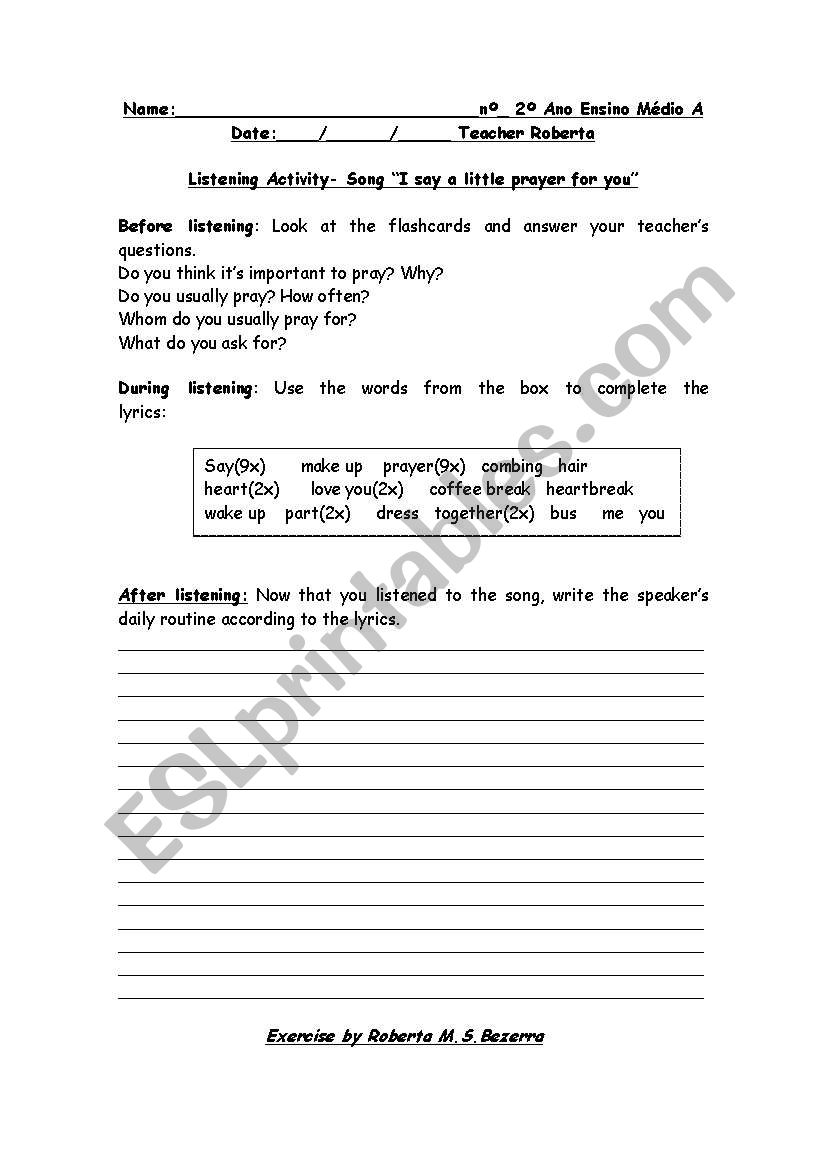 Name:______________________________nº_ 2º Ano Ensino Médio A
Date:____/______/_____ Teacher Roberta

Listening Activity- Song "I say a little prayer for you"

Before listening: Look at the flashcards and answer your teacher's questions.
Do you think it's important to pray? Why?
Do you usually pray? How often?
Whom do you usually pray for?
What do you ask for?

During listening: Use the words from the box to complete the lyrics:

Say(9x) make up prayer(9x) combing hair
heart(2x) love you(2x) coffee break heartbreak
wake up part(2x) dress together(2x) bus me you

After listening: Now that you listened to the song, write the speaker's daily routine according to the lyrics.

Exercise by Roberta M.S.Bezerra

ESLprintables.com